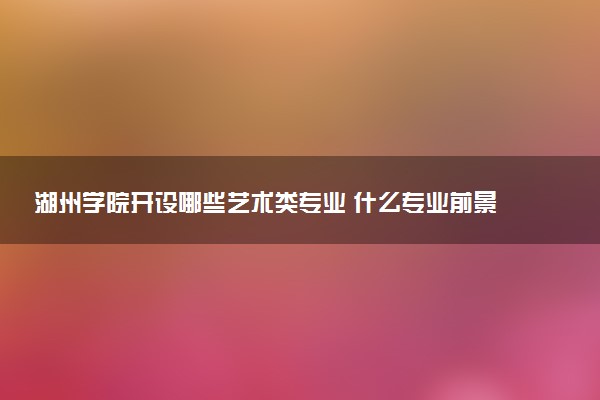 湖州学院开设哪些艺术类专业 什么专业前景